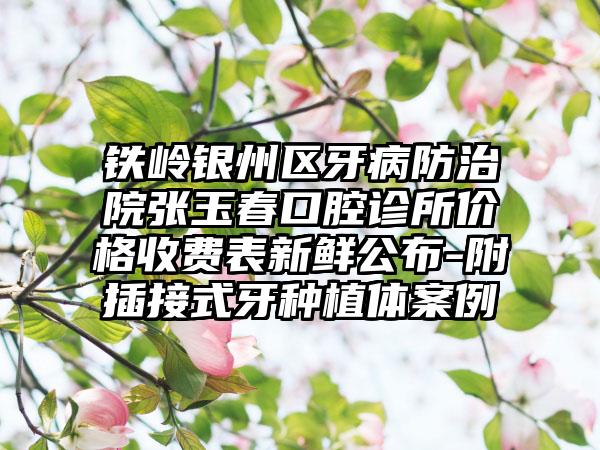 铁岭银州区牙病防治院张玉春口腔诊所价格收费表新鲜公布-附插接式牙种植体案例